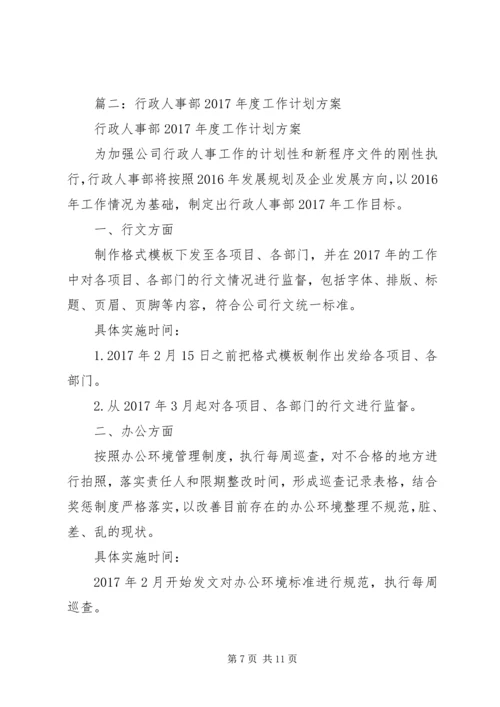 篇二：行政人事部2017年度工作计划方案

行政人事部2017年度工作计划方案

为加强公司行政人事工作的计划性和新程序文件的刚性执行，行政人事部将按照2016年发展规划及企业发展方向，以2016年工作情况为基础，制定出行政人事部2017年工作目标。

一、行文方面

制作格式模板下发至各项目、各部门，并在2017年的工作中对各项目、各部门的行文情况进行监督，包括字体、排版、标题、页眉、页脚等内容，符合公司行文统一标准。

具体实施时间：

1.2017年2月15日之前把格式模板制作出发给各项目、各部门。

2.从2017年3月起对各项目、各部门的行文进行监督。

二、办公方面

按照办公环境管理制度，执行每周巡查，对不合格的地方进行拍照，落实责任人和限期整改时间，形成巡查记录表格，结合奖惩制度严格落实，以改善目前存在的办公环境整理不规范，脏、差、乱的现状。

具体实施时间：

2017年2月开始发文对办公环境标准进行规范，执行每周巡查。

第7页 共11页